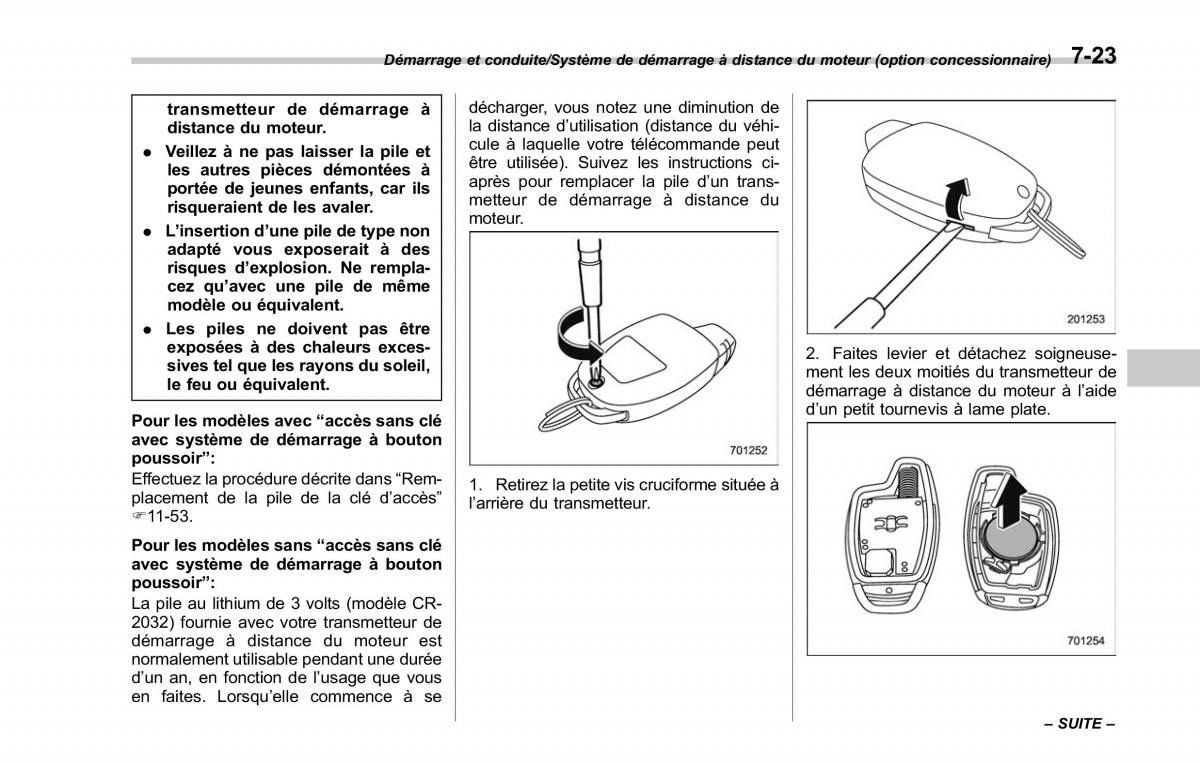 Démarrage et conduite/Système de démarrage à distance du moteur (option concessionnaire) 7-23

transmetteur de démarrage à distance du moteur.

● Veillez à ne pas laisser la pile et les autres pièces démontées à portée de jeunes enfants, car ils risqueraient de les avaler.

● L'insertion d'une pile de type non adapté vous exposerait à des risques d'explosion. Ne remplacez qu'avec une pile de même modèle ou équivalent.

● Les piles ne doivent pas être exposées à des chaleurs excessives tel que les rayons du soleil, le feu ou équivalent.

Pour les modèles avec "accès sans clé avec système de démarrage à bouton poussoir":

Effectuez la procédure décrite dans "Remplacement de la pile de la clé d'accès" ☞11-53.

Pour les modèles sans "accès sans clé avec système de démarrage à bouton poussoir":

La pile au lithium de 3 volts (modèle CR-2032) fournie avec votre transmetteur de démarrage à distance du moteur est normalement utilisable pendant une durée d'un an, en fonction de l'usage que vous en faites. Lorsqu'elle commence à se décharger, vous notez une diminution de la distance d'utilisation (distance du véhicule à laquelle votre télécommande peut être utilisée). Suivez les instructions ci-après pour remplacer la pile d'un transmetteur de démarrage à distance du moteur.

701252

1. Retirez la petite vis cruciforme située à l'arrière du transmetteur.

201253

2. Faites levier et détachez soigneusement les deux moitiés du transmetteur de démarrage à distance du moteur à l'aide d'un petit tournevis à lame plate.

701254

– SUITE –